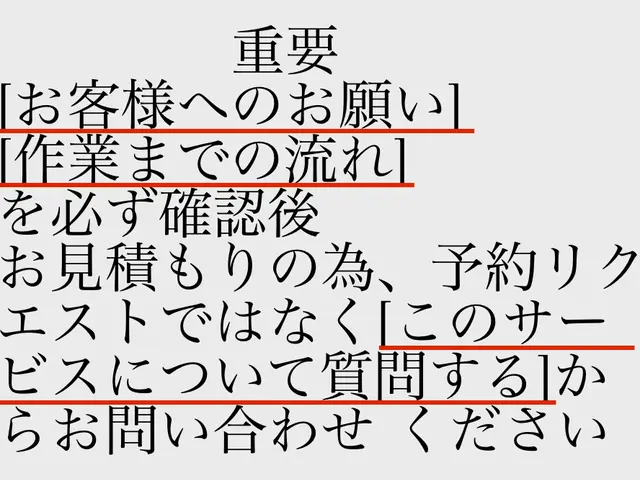 重要
[お客様へのお願い]
[作業までの流れ]
を必ず確認後
お見積もりの為、予約リクエストではなく[このサービスについて質問する]からお問い合わせ ください